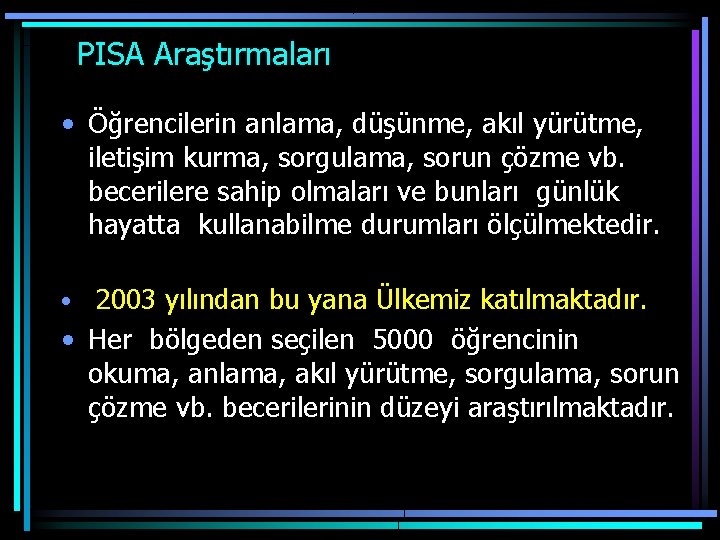 PISA Araştırmaları

• Öğrencilerin anlama, düşünme, akıl yürütme, iletişim kurma, sorgulama, sorun çözme vb. becerilere sahip olmaları ve bunları günlük hayatta kullanabilme durumları ölçülmektedir.

• 2003 yılından bu yana Ülkemiz katılmaktadır.

• Her bölgeden seçilen 5000 öğrencinin okuma, anlama, akıl yürütme, sorgulama, sorun çözme vb. becerilerinin düzeyi araştırılmaktadır.